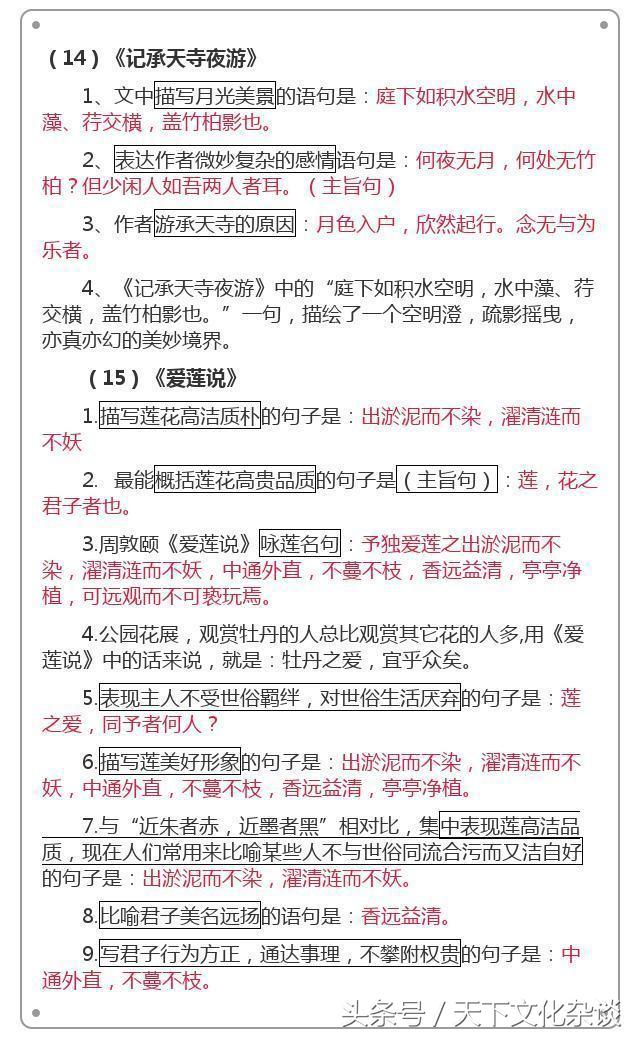 （14）《记承天寺夜游》

1、文中描写月光美景的语句是：庭下如积水空明，水中藻、荇交横，盖竹柏影也。

2、表达作者微妙复杂的感情语句是：何夜无月，何处无竹柏？但少闲人如吾两人者耳。（主旨句）

3、作者游承天寺的原因：月色入户，欣然起行。念无与为乐者。

4、《记承天寺夜游》中的“庭下如积水空明，水中藻、荇交横，盖竹柏影也。”一句，描绘了一个空明澄，疏影摇曳，亦真亦幻的美妙境界。

（15）《爱莲说》

1.描写莲花高洁质朴的句子是：出淤泥而不染，濯清涟而不妖

2. 最能概括莲花高贵品质的句子是（主旨句）：莲，花之君子者也。

3.周敦颐《爱莲说》咏莲名句：予独爱莲之出淤泥而不染，濯清涟而不妖，中通外直，不蔓不枝，香远益清，亭亭净植，可远观而不可亵玩焉。

4.公园花展，观赏牡丹的人总比观赏其它花的人多,用《爱莲说》中的话来说，就是：牡丹之爱，宜乎众矣。

5.表现主人不受世俗羁绊，对世俗生活厌弃的句子是：莲之爱，同予者何人？

6.描写莲美好形象的句子是：出淤泥而不染，濯清涟而不妖，中通外直，不蔓不枝，香远益清，亭亭净植。

7.与“近朱者赤，近墨者黑”相对比，集中表现莲高洁品质，现在人们常用来比喻某些人不与世俗同流合污而又洁自好的句子是：出淤泥而不染，濯清涟而不妖。

8.比喻君子美名远扬的语句是：香远益清。

9.写君子行为方正，通达事理，不攀附权贵的句子是：中通外直，不蔓不枝。

头条号 / 天下文化杂谈